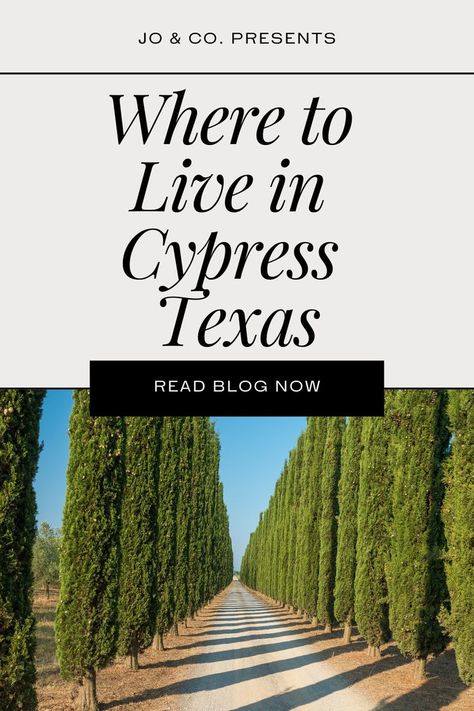 JO & CO. PRESENTS

Where to Live in Cypress Texas

READ BLOG NOW